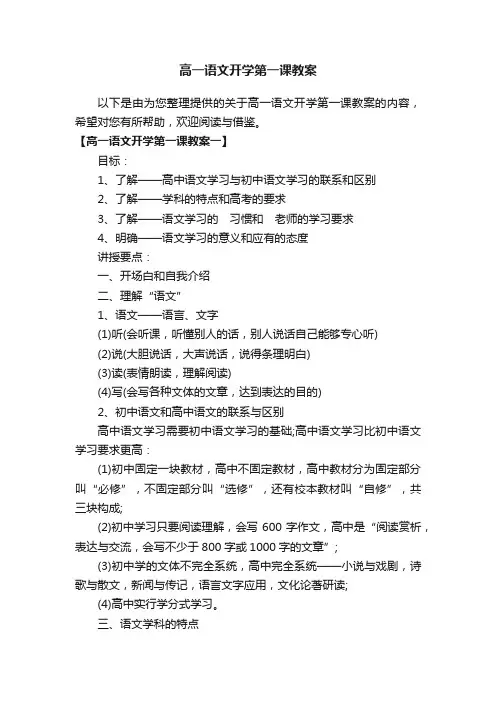 高一语文开学第一课教案

以下是由为您整理提供的关于高一语文开学第一课教案的内容，希望对您有所帮助，欢迎阅读与借鉴。

【高一语文开学第一课教案一】

目标：

1、了解——高中语文学习与初中语文学习的联系和区别

2、了解——学科的特点和高考的要求

3、了解——语文学习的　习惯和　老师的学习要求

4、明确——语文学习的意义和应有的态度

讲授要点：

一、开场白和自我介绍

二、理解“语文”

1、语文——语言、文字

(1)听(会听课，听懂别人的话，别人说话自己能够专心听)

(2)说(大胆说话，大声说话，说得条理明白)

(3)读(表情朗读，理解阅读)

(4)写(会写各种文体的文章，达到表达的目的)

2、初中语文和高中语文的联系与区别

高中语文学习需要初中语文学习的基础;高中语文学习比初中语文学习要求更高：

(1)初中固定一块教材，高中不固定教材，高中教材分为固定部分叫“必修”，不固定部分叫“选修”，还有校本教材叫“自修”，共三块构成;

(2)初中学习只要阅读理解，会写 600 字作文，高中是“阅读赏析，表达与交流，会写不少于 800 字或 1000 字的文章”；

(3)初中学的文体不完全系统，高中完全系统——小说与戏剧，诗歌与散文，新闻与传记，语言文字应用，文化论著研读;

(4)高中实行学分式学习。

三、语文学科的特点